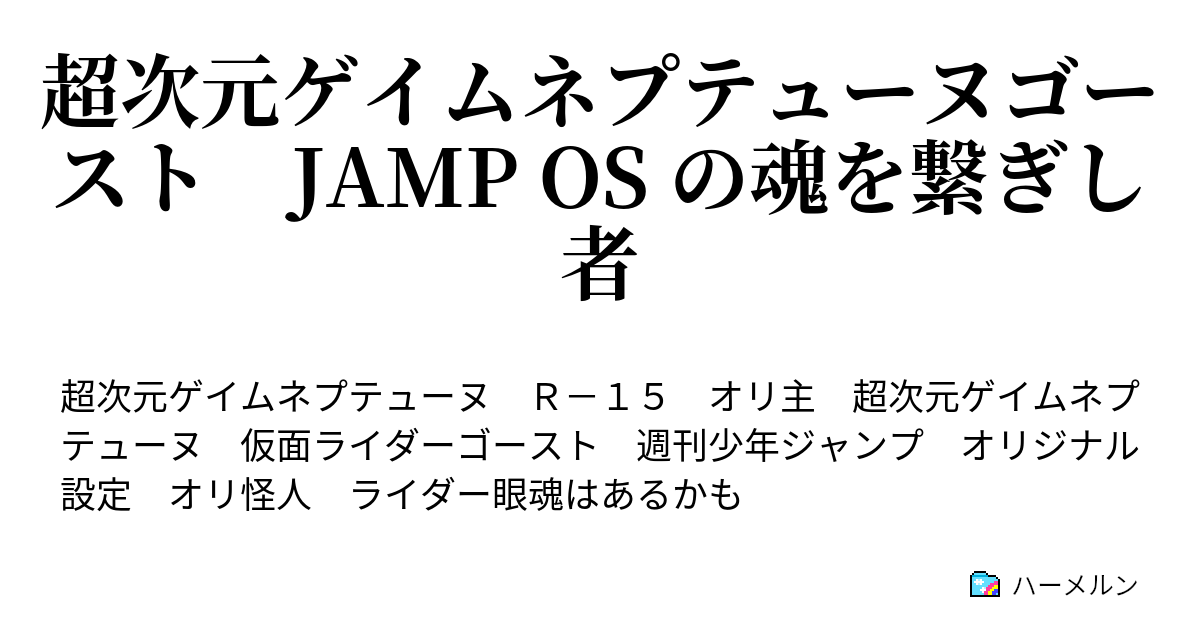 超次元ゲイムネプテューヌゴースト　JAMP OS の魂を繋ぎし者

超次元ゲイムネプテューヌ　Ｒ－１５　オリ主　超次元ゲイムネプテューヌ　仮面ライダーゴースト　週刊少年ジャンプ　オリジナル設定　オリ怪人　ライダー眼魂はあるかも

ハーメルン